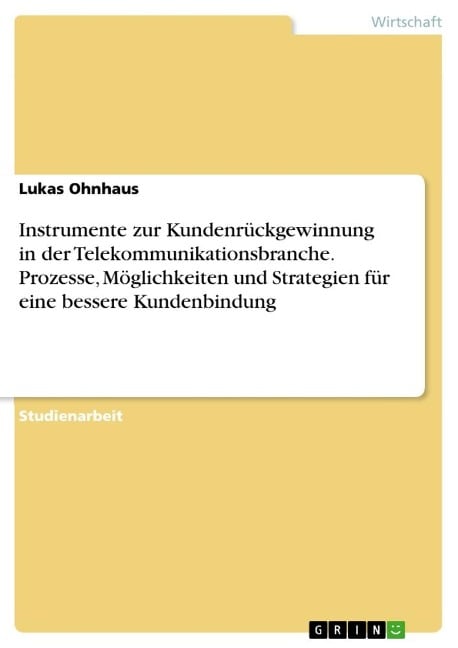 Wirtschaft

Lukas Ohnhaus

Instrumente zur Kundenrückgewinnung in der Telekommunikationsbranche. Prozesse, Möglichkeiten und Strategien für eine bessere Kundenbindung

Studienarbeit

GRIN